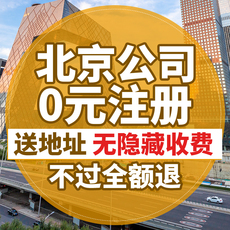 北京公司
0元注册

送地址 无隐藏收费

不过全额退